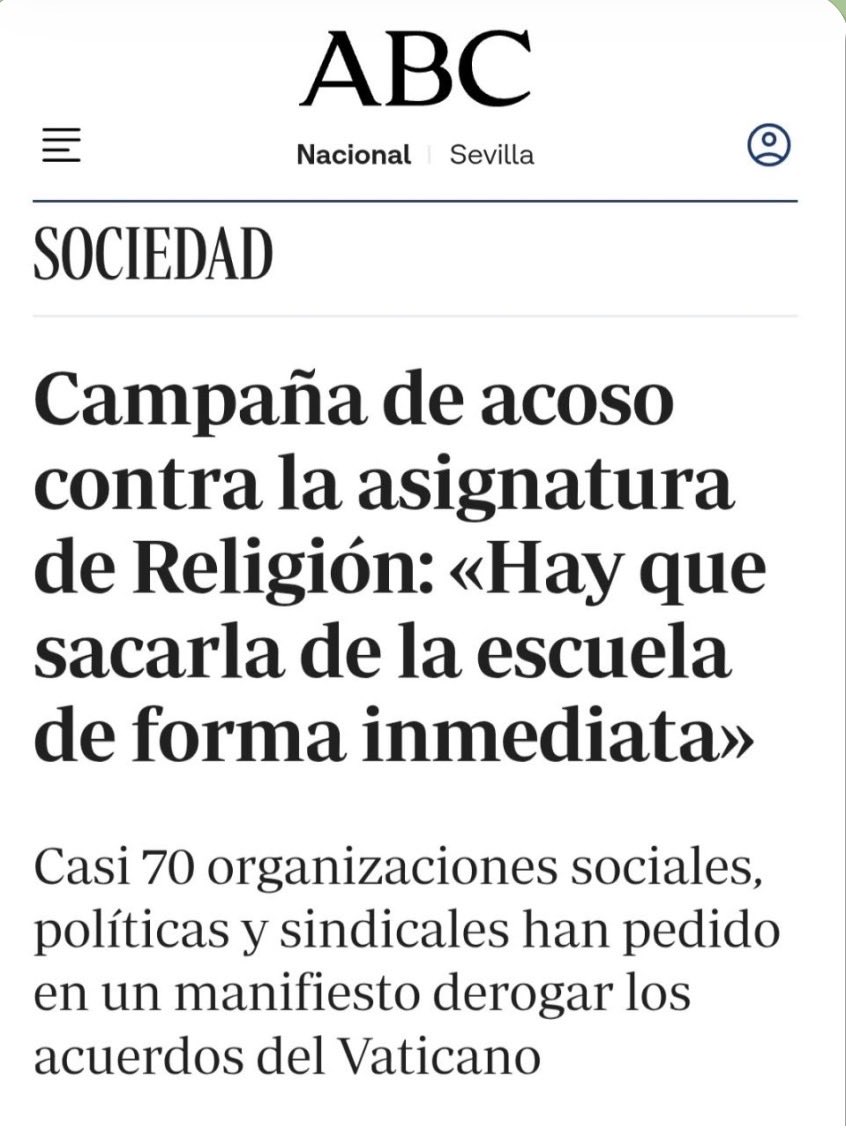 ABC

Nacional | Sevilla

SOCIEDAD

Campaña de acoso contra la asignatura de Religión: «Hay que sacarla de la escuela de forma inmediata»

Casi 70 organizaciones sociales, políticas y sindicales han pedido en un manifiesto derogar los acuerdos del Vaticano